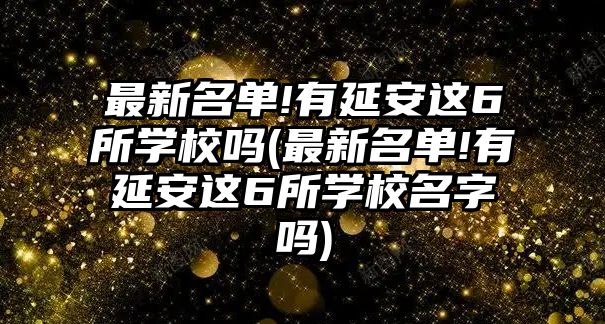 最新名单!有延安这6所学校吗(最新名单!有延安这6所学校名字吗)